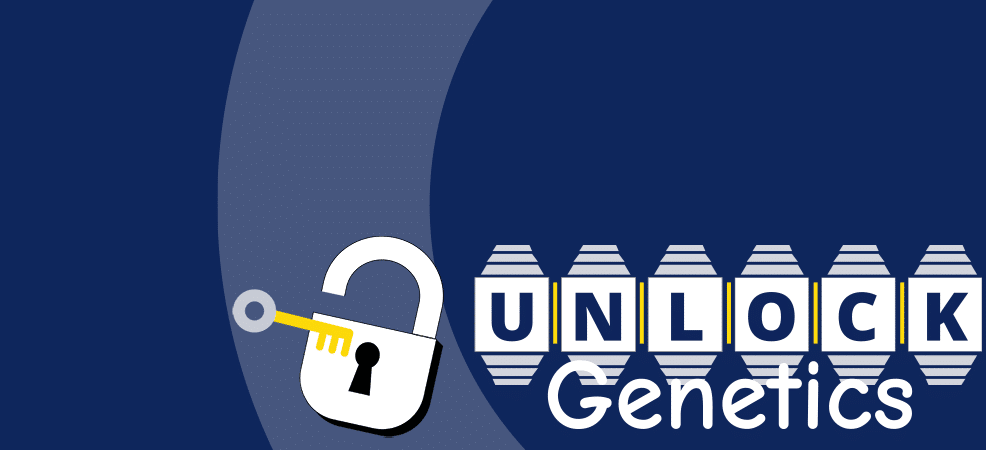 UNLOCK
Genetics